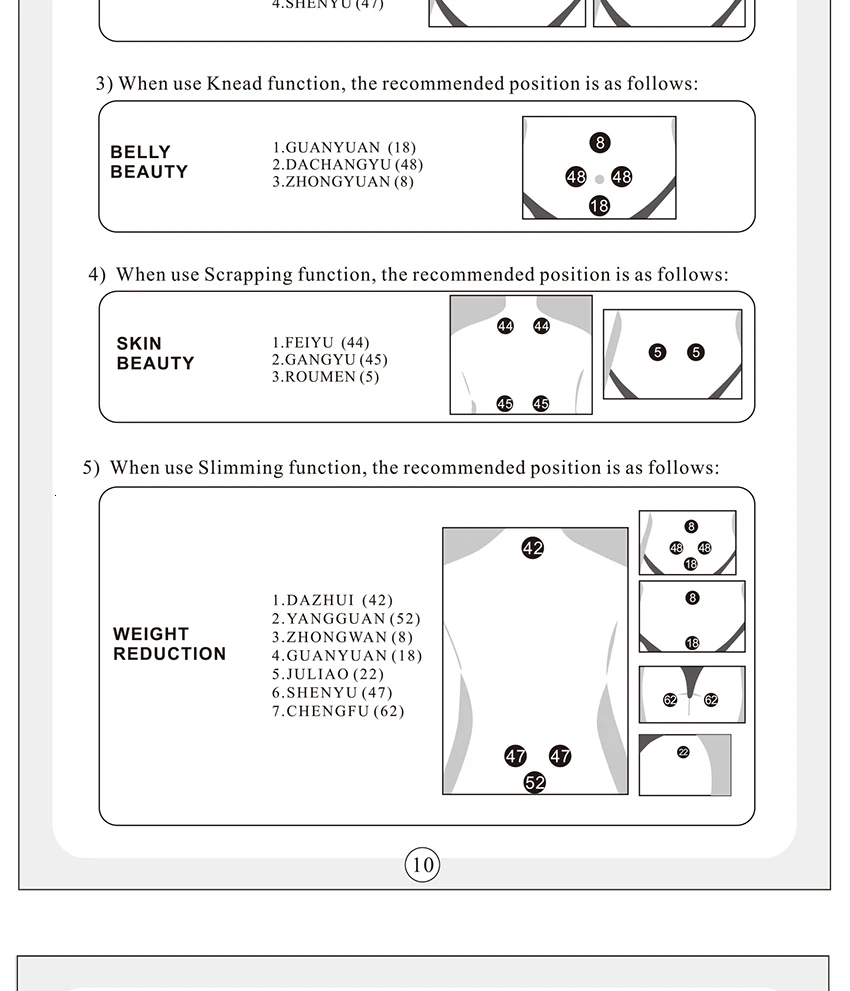 4.SHENYU (47)

3) When use Knead function, the recommended position is as follows:

BELLY
BEAUTY

1.GUANYUAN (18)
2.DACHANGYU (48)
3.ZHONGYUAN (8)

8
48
48
18

4) When use Scrapping function, the recommended position is as follows:

SKIN
BEAUTY

1.FEIYU (44)
2.GANGYU (45)
3.ROUMEN (5)

44
44
45
45
5
5

5) When use Slimming function, the recommended position is as follows:

WEIGHT
REDUCTION

1.DAZHUI (42)
2.YANGGUAN (52)
3.ZHONGWAN (8)
4.GUANYUAN (18)
5.JULIAO (22)
6.SHENYU (47)
7.CHENGFU (62)

42
47
47
52
8
48
48
18
8
18
62
62
22

10